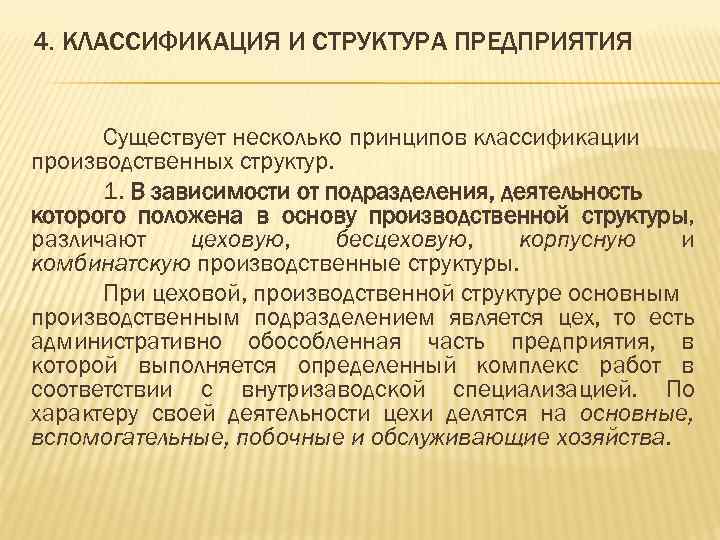 4. КЛАССИФИКАЦИЯ И СТРУКТУРА ПРЕДПРИЯТИЯ

Существует несколько принципов классификации производственных структур.

1. В зависимости от подразделения, деятельность которого положена в основу производственной структуры, различают цеховую, бесцеховую, корпусную и комбинатскую производственные структуры.

При цеховой, производственной структуре основным производственным подразделением является цех, то есть административно обособленная часть предприятия, в которой выполняется определенный комплекс работ в соответствии с внутризаводской специализацией. По характеру своей деятельности цехи делятся на основные, вспомогательные, побочные и обслуживающие хозяйства.